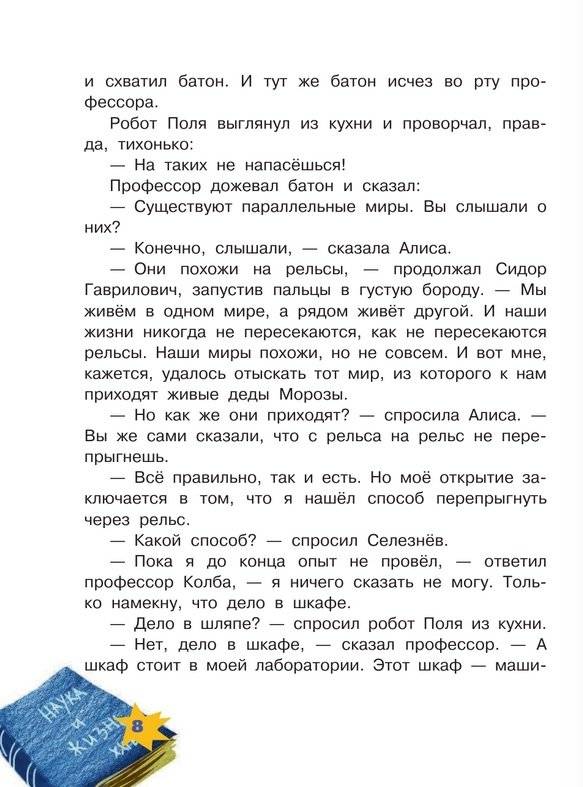 и схватил батон. И тут же батон исчез во рту профессора.

Робот Поля выглянул из кухни и проворчал, правда, тихонько:

— На таких не напасёшься!

Профессор дожевал батон и сказал:

— Существуют параллельные миры. Вы слышали о них?

— Конечно, слышали, — сказала Алиса.

— Они похожи на рельсы, — продолжал Сидор Гаврилович, запустив пальцы в густую бороду. — Мы живём в одном мире, а рядом живёт другой. И наши жизни никогда не пересекаются, как не пересекаются рельсы. Наши миры похожи, но не совсем. И вот мне, кажется, удалось отыскать тот мир, из которого к нам приходят живые деды Морозы.

— Но как же они приходят? — спросила Алиса. — Вы же сами сказали, что с рельса на рельс не перепрыгнешь.

— Всё правильно, так и есть. Но моё открытие заключается в том, что я нашёл способ перепрыгнуть через рельс.

— Какой способ? — спросил Селезнёв.

— Пока я до конца опыт не провёл, — ответил профессор Колба, — я ничего сказать не могу. Только намекну, что дело в шкафе.

— Дело в шляпе? — спросил робот Поля из кухни.

— Нет, дело в шкафе, — сказал профессор. — А шкаф стоит в моей лаборатории. Этот шкаф — маши-

НАУКА и ЖИЗНЬ

8